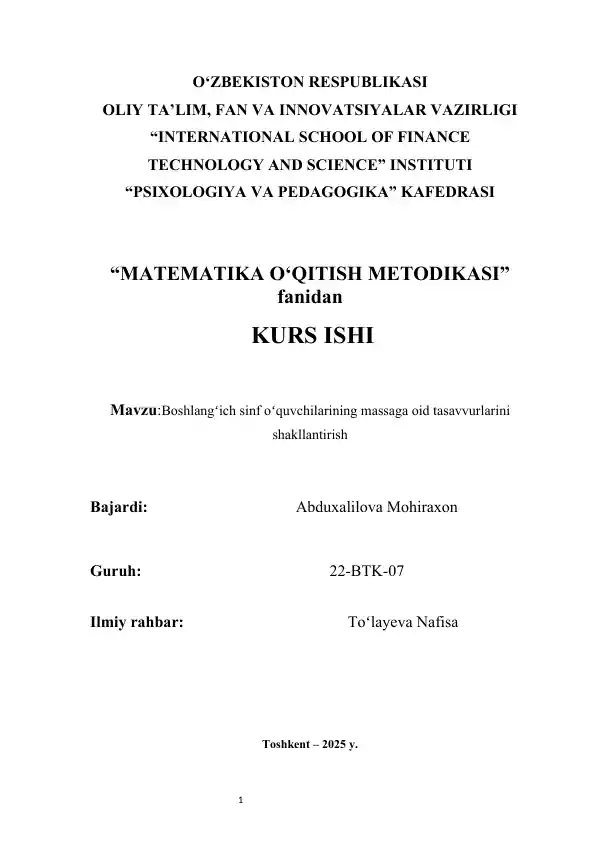 O‘ZBEKISTON RESPUBLIKASI
OLIY TA’LIM, FAN VA INNOVATSIYALAR VAZIRLIGI
“INTERNATIONAL SCHOOL OF FINANCE
TECHNOLOGY AND SCIENCE” INSTITUTI
“PSIXOLOGIYA VA PEDAGOGIKA” KAFEDRASI

“MATEMATIKA O‘QITISH METODIKASI”
fanidan

KURS ISHI

Mavzu:Boshlang‘ich sinf o‘quvchilarining massaga oid tasavvurlarini shakllantirish

Bajardi: Abduxalilova Mohiraxon

Guruh: 22-BTK-07

Ilmiy rahbar: To‘layeva Nafisa

Toshkent – 2025 y.

1